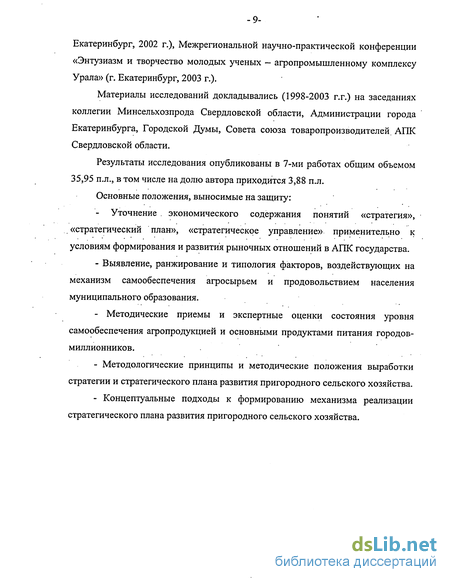 - 9-

Екатеринбург, 2002 г.), Межрегиональной научно-практической конференции «Энтузиазм и творчество молодых ученых – агропромышленному комплексу Урала» (г. Екатеринбург, 2003 г.).

Материалы исследований докладывались (1998-2003 г.г.) на заседаниях коллегии Минсельхозпрода Свердловской области, Администрации города Екатеринбурга, Городской Думы, Совета союза товаропроизводителей АПК Свердловской области.

Результаты исследования опубликованы в 7-ми работах общим объемом 35,95 п.л., в том числе на долю автора приходится 3,88 п.л.

Основные положения, выносимые на защиту:

- Уточнение экономического содержания понятий «стратегия», «стратегический план», «стратегическое управление» применительно к условиям формирования и развития рыночных отношений в АПК государства.

- Выявление, ранжирование и типология факторов, воздействующих на механизм самообеспечения агросырьем и продовольствием населения муниципального образования.

- Методические приемы и экспертные оценки состояния уровня самообеспечения агропродукцией и основными продуктами питания городов-миллионников.

- Методологические принципы и методические положения выработки стратегии и стратегического плана развития пригородного сельского хозяйства.

- Концептуальные подходы к формированию механизма реализации стратегического плана развития пригородного сельского хозяйства.

dsLib.net
библиотека диссертаций